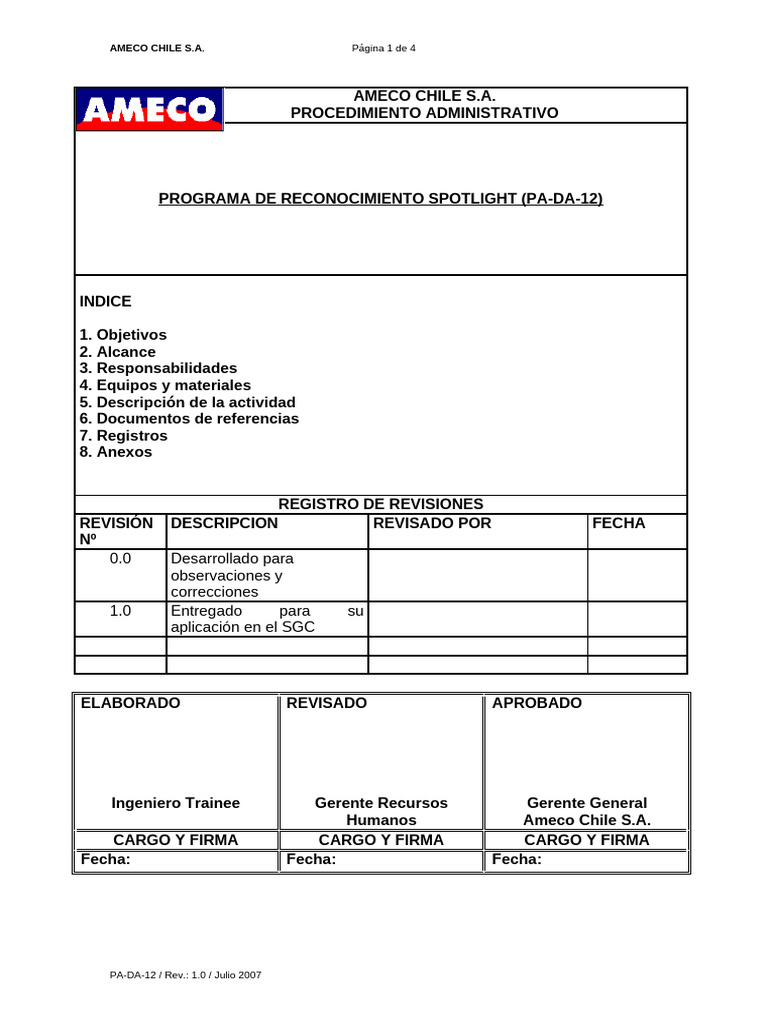 AMECO CHILE S.A. Página 1 de 4

AMECO

AMECO CHILE S.A.
PROCEDIMIENTO ADMINISTRATIVO

PROGRAMA DE RECONOCIMIENTO SPOTLIGHT (PA-DA-12)

INDICE

1. Objetivos
2. Alcance
3. Responsabilidades
4. Equipos y materiales
5. Descripción de la actividad
6. Documentos de referencias
7. Registros
8. Anexos

REGISTRO DE REVISIONES

| REVISIÓN Nº | DESCRIPCION | REVISADO POR | FECHA |
|---|---|---|---|
| 0.0 | Desarrollado para observaciones y correcciones | | |
| 1.0 | Entregado para su aplicación en el SGC | | |
| | | | |
| | | | |

| ELABORADO | REVISADO | APROBADO |
|---|---|---|
| Ingeniero Trainee | Gerente Recursos Humanos | Gerente General Ameco Chile S.A. |
| CARGO Y FIRMA | CARGO Y FIRMA | CARGO Y FIRMA |
| Fecha: | Fecha: | Fecha: |

PA-DA-12 / Rev.: 1.0 / Julio 2007